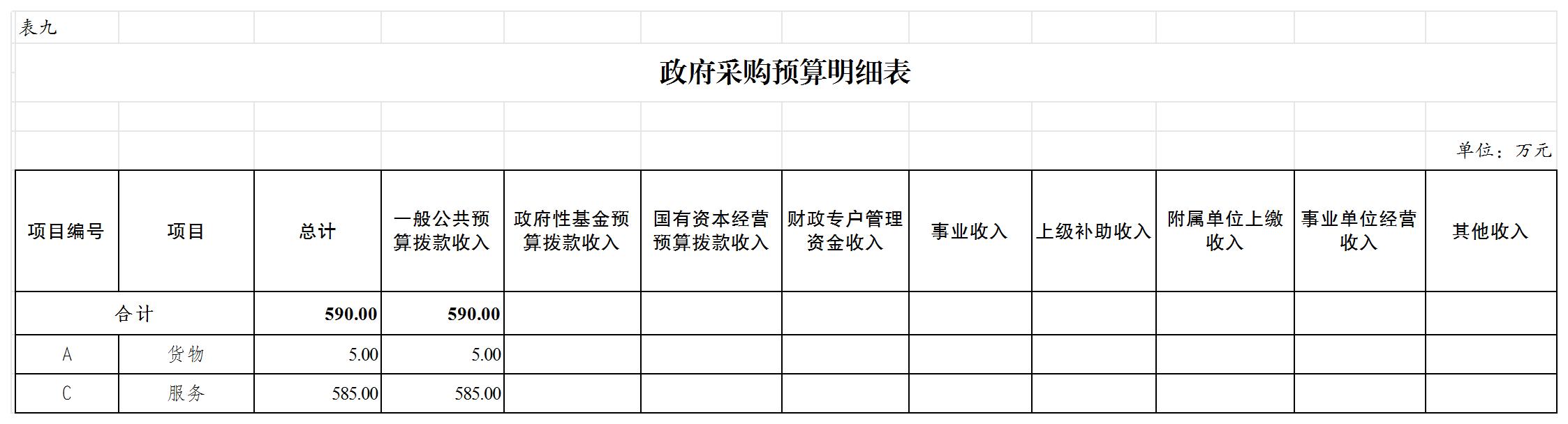 表九

政府采购预算明细表

单位：万元

| 项目编号 | 项目 | 总计 | 一般公共预算拨款收入 | 政府性基金预算拨款收入 | 国有资本经营预算拨款收入 | 财政专户管理资金收入 | 事业收入 | 上级补助收入 | 附属单位上缴收入 | 事业单位经营收入 | 其他收入 |
|---|---|---|---|---|---|---|---|---|---|---|---|
| 合计 |  | 590.00 | 590.00 |  |  |  |  |  |  |  |  |
| A | 货物 | 5.00 | 5.00 |  |  |  |  |  |  |  |  |
| C | 服务 | 585.00 | 585.00 |  |  |  |  |  |  |  |  |